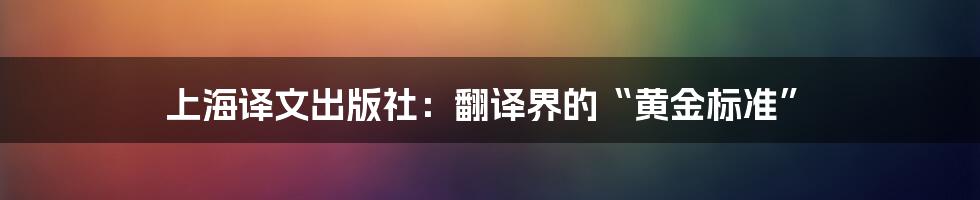 上海译文出版社：翻译界的“黄金标准”